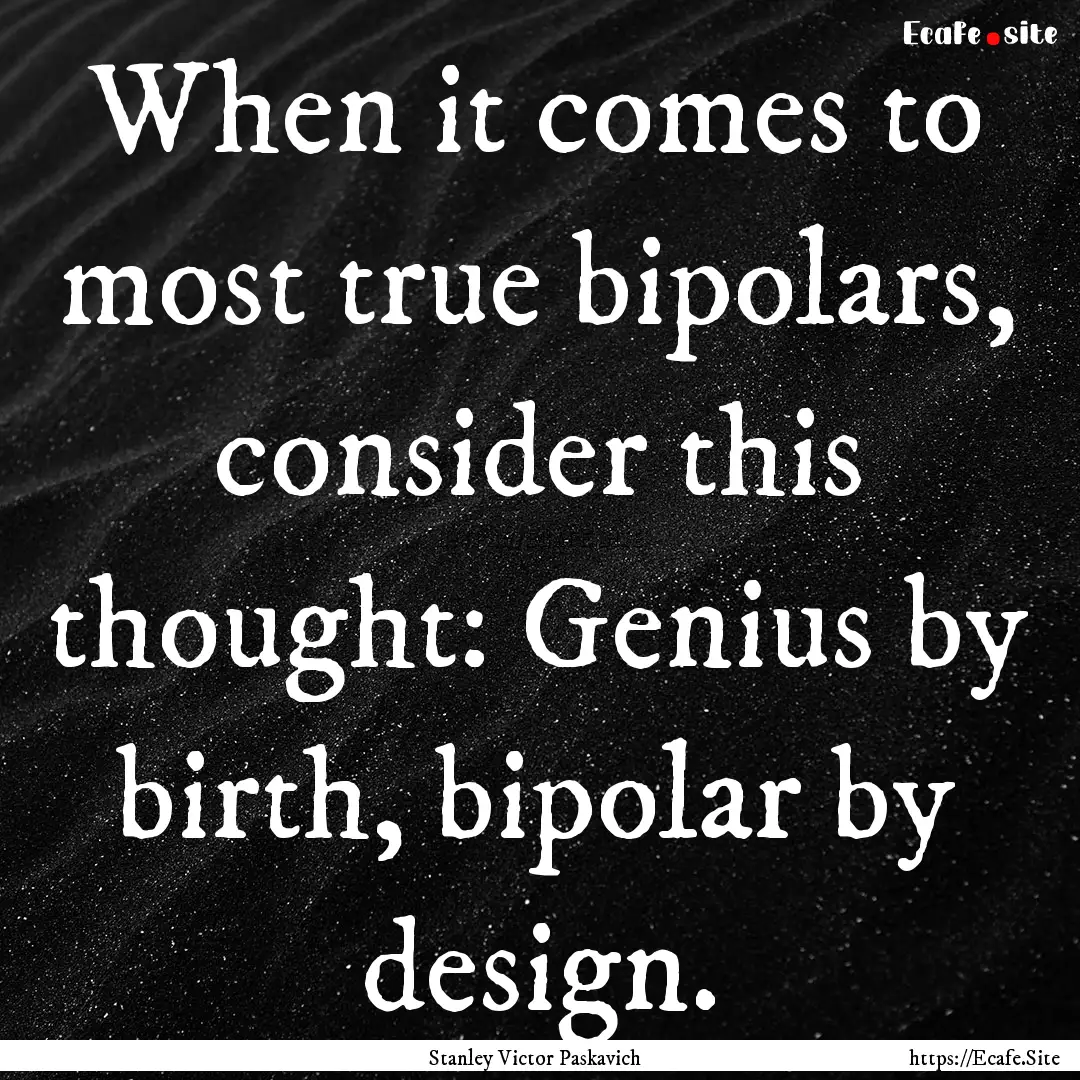 Ecafe.site

When it comes to most true bipolars, consider this thought: Genius by birth, bipolar by design.

Stanley Victor Paskavich

https://Ecafe.Site